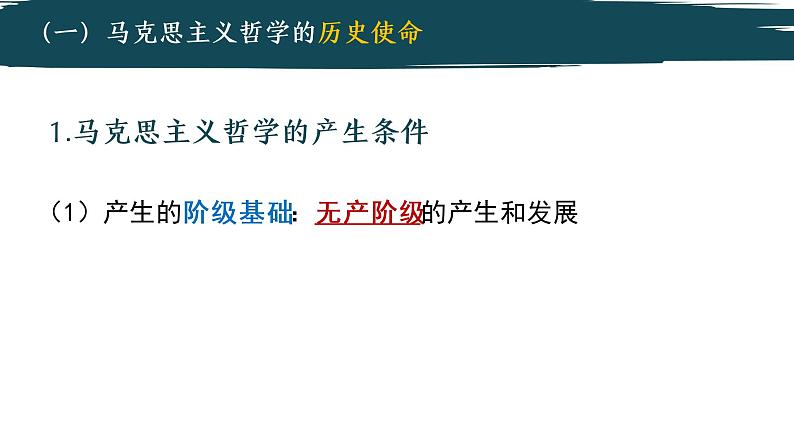 （一）马克思主义哲学的历史使命

1.马克思主义哲学的产生条件

（1）产生的阶级基础：无产阶级的产生和发展